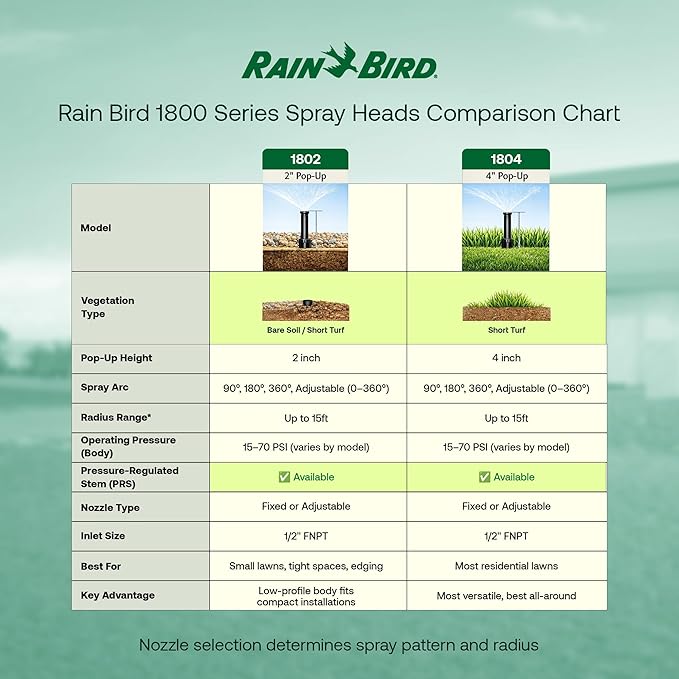 RAIN BIRD

Rain Bird 1800 Series Spray Heads Comparison Chart

| | 1802 2" Pop-Up | 1804 4" Pop-Up |
|---|---|---|
| Model | | |
| Vegetation Type | Bare Soil / Short Turf | Short Turf |
| Pop-Up Height | 2 inch | 4 inch |
| Spray Arc | 90°, 180°, 360°, Adjustable (0–360°) | 90°, 180°, 360°, Adjustable (0–360°) |
| Radius Range* | Up to 15ft | Up to 15ft |
| Operating Pressure (Body) | 15–70 PSI (varies by model) | 15–70 PSI (varies by model) |
| Pressure-Regulated Stem (PRS) | ✅ Available | ✅ Available |
| Nozzle Type | Fixed or Adjustable | Fixed or Adjustable |
| Inlet Size | 1/2" FNPT | 1/2" FNPT |
| Best For | Small lawns, tight spaces, edging | Most residential lawns |
| Key Advantage | Low-profile body fits compact installations | Most versatile, best all-around |

Nozzle selection determines spray pattern and radius